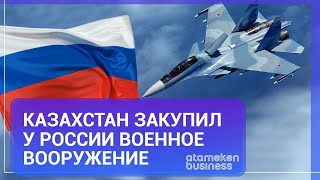 КАЗАХСТАН ЗАКУПИЛ У РОССИИ ВОЕННОЕ ВООРУЖЕНИЕ

atameken business